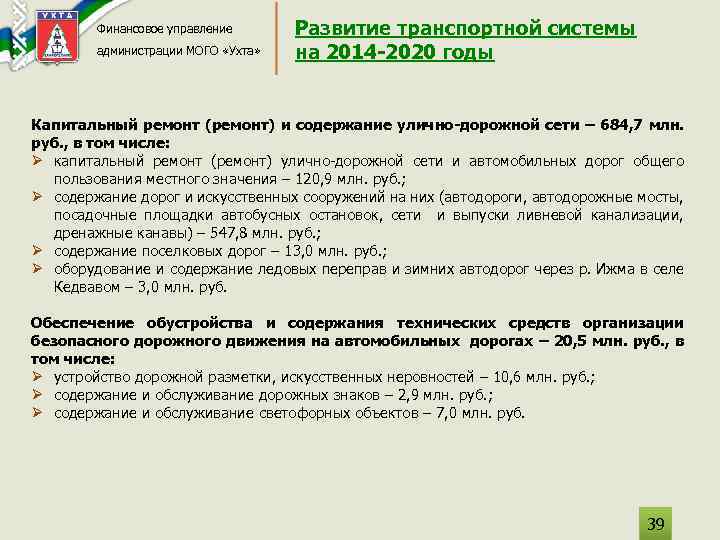 УХТА

Финансовое управление администрации МОГО «Ухта»

Развитие транспортной системы на 2014-2020 годы

Капитальный ремонт (ремонт) и содержание улично-дорожной сети – 684,7 млн. руб., в том числе:
➢ капитальный ремонт (ремонт) улично-дорожной сети и автомобильных дорог общего пользования местного значения – 120,9 млн. руб.;
➢ содержание дорог и искусственных сооружений на них (автодороги, автодорожные мосты, посадочные площадки автобусных остановок, сети и выпуски ливневой канализации, дренажные канавы) – 547,8 млн. руб.;
➢ содержание поселковых дорог – 13,0 млн. руб.;
➢ оборудование и содержание ледовых переправ и зимних автодорог через р. Ижма в селе Кедвавом – 3,0 млн. руб.

Обеспечение обустройства и содержания технических средств организации безопасного дорожного движения на автомобильных дорогах – 20,5 млн. руб., в том числе:
➢ устройство дорожной разметки, искусственных неровностей – 10,6 млн. руб.;
➢ содержание и обслуживание дорожных знаков – 2,9 млн. руб.;
➢ содержание и обслуживание светофорных объектов – 7,0 млн. руб.

39